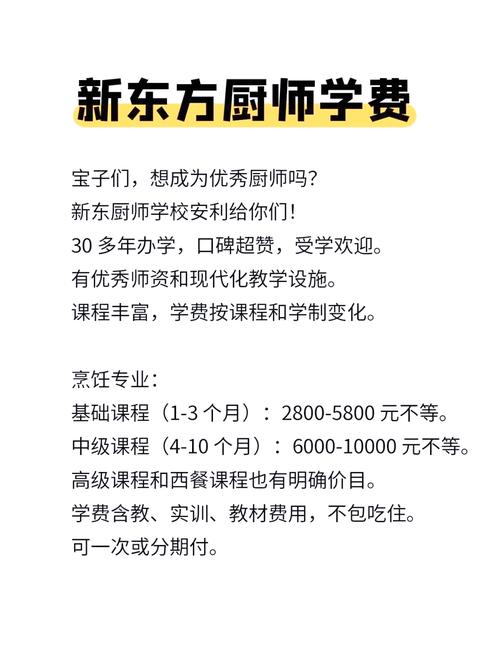 新东方厨师学费

宝子们，想成为优秀厨师吗？
新东厨师学校安利给你们！
30 多年办学，口碑超赞，受学欢迎。
有优秀师资和现代化教学设施。
课程丰富，学费按课程和学制变化。

烹饪专业：
基础课程（1-3 个月）：2800-5800 元不等。
中级课程（4-10 个月）：6000-10000 元不等。
高级课程和西餐课程也有明确价目。
学费含教、实训、教材费用，不包吃住。
可一次或分期付。